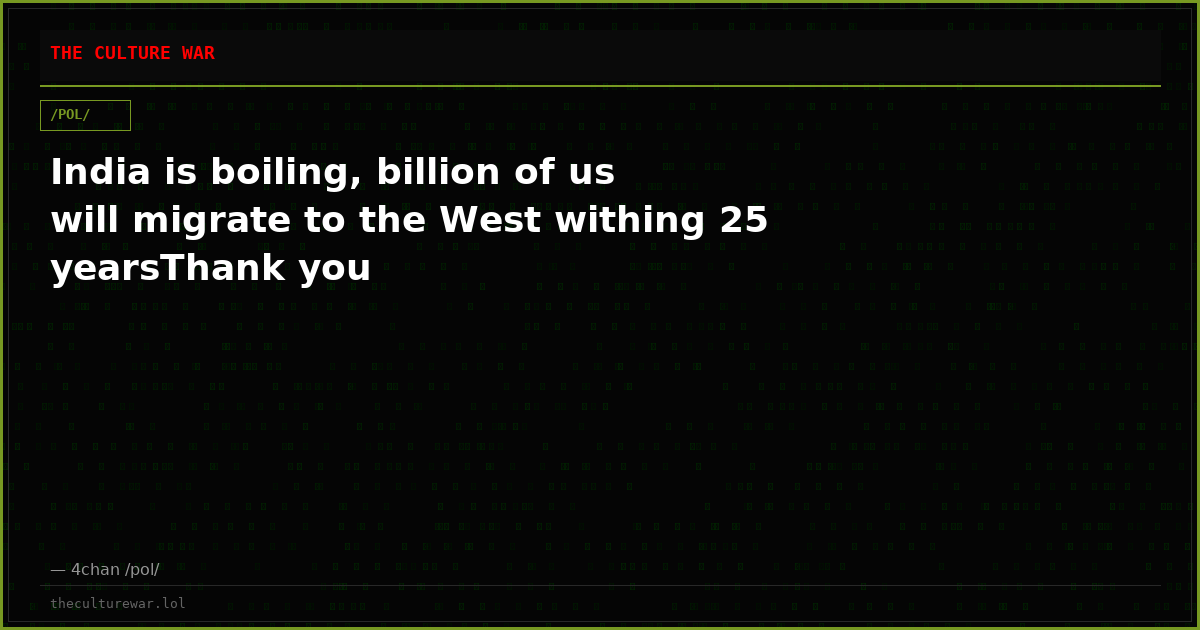 THE CULTURE WAR

/POL/

India is boiling, billion of us will migrate to the West withing 25 yearsThank you

— 4chan /pol/

theculturewar.lol